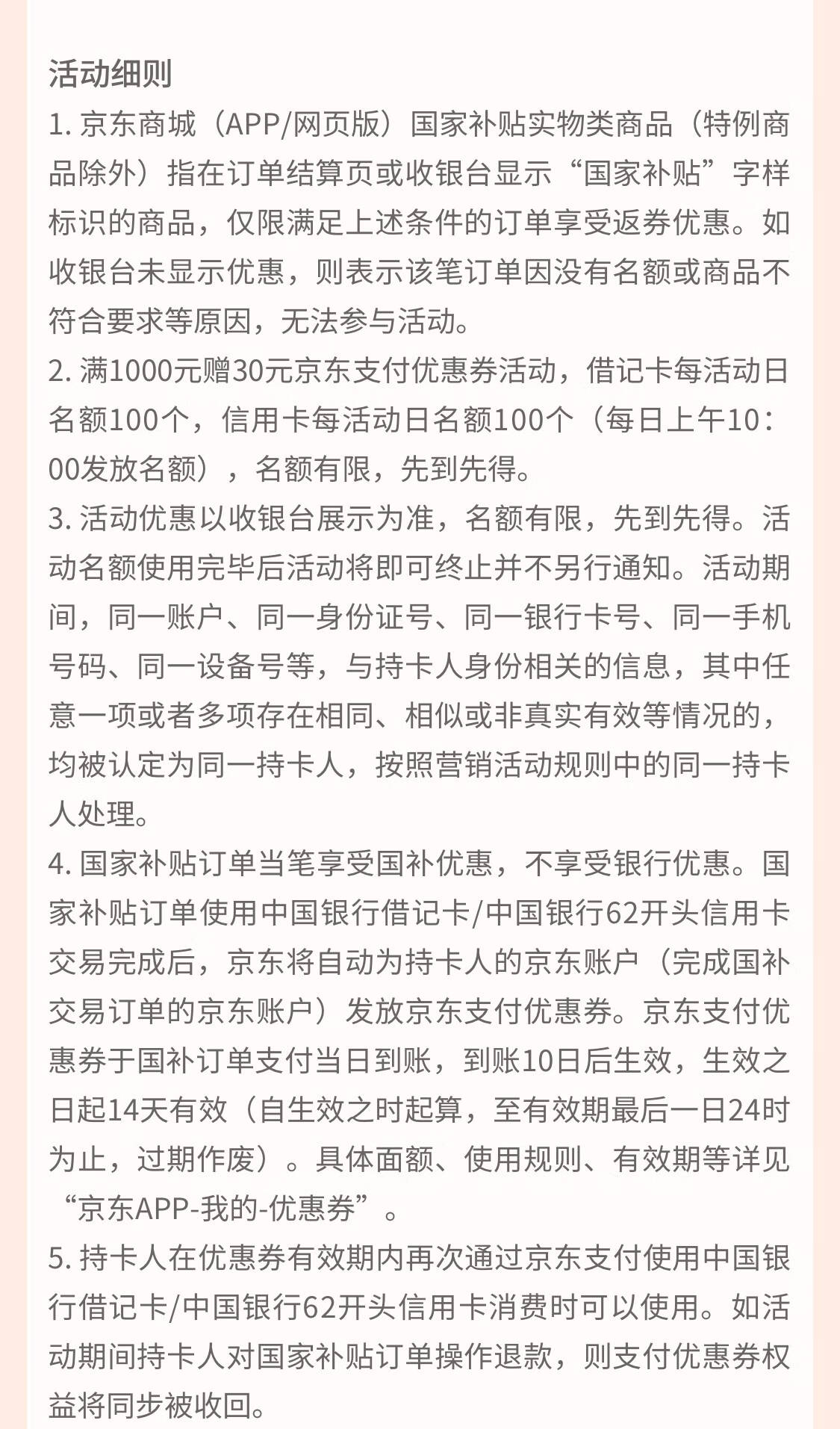 活动细则

1. 京东商城（APP/网页版）国家补贴实物类商品（特例商品除外）指在订单结算页或收银台显示“国家补贴”字样标识的商品，仅限满足上述条件的订单享受返券优惠。如收银台未显示优惠，则表示该笔订单因没有名额或商品不符合要求等原因，无法参与活动。

2. 满1000元赠30元京东支付优惠券活动，借记卡每活动日名额100个，信用卡每活动日名额100个（每日上午10：00发放名额），名额有限，先到先得。

3. 活动优惠以收银台展示为准，名额有限，先到先得。活动名额使用完毕后活动将即可终止并不另行通知。活动期间，同一账户、同一身份证号、同一银行卡号、同一手机号码、同一设备号等，与持卡人身份相关的信息，其中任意一项或者多项存在相同、相似或非真实有效等情况的，均被认定为同一持卡人，按照营销活动规则中的同一持卡人处理。

4. 国家补贴订单当笔享受国补优惠，不享受银行优惠。国家补贴订单使用中国银行借记卡/中国银行62开头信用卡交易完成后，京东将自动为持卡人的京东账户（完成国补交易订单的京东账户）发放京东支付优惠券。京东支付优惠券于国补订单支付当日到账，到账10日后生效，生效之日起14天有效（自生效之时起算，至有效期最后一日24时为止，过期作废）。具体面额、使用规则、有效期等详见“京东APP-我的-优惠券”。

5. 持卡人在优惠券有效期内再次通过京东支付使用中国银行借记卡/中国银行62开头信用卡消费时可以使用。如活动期间持卡人对国家补贴订单操作退款，则支付优惠券权益将同步被收回。